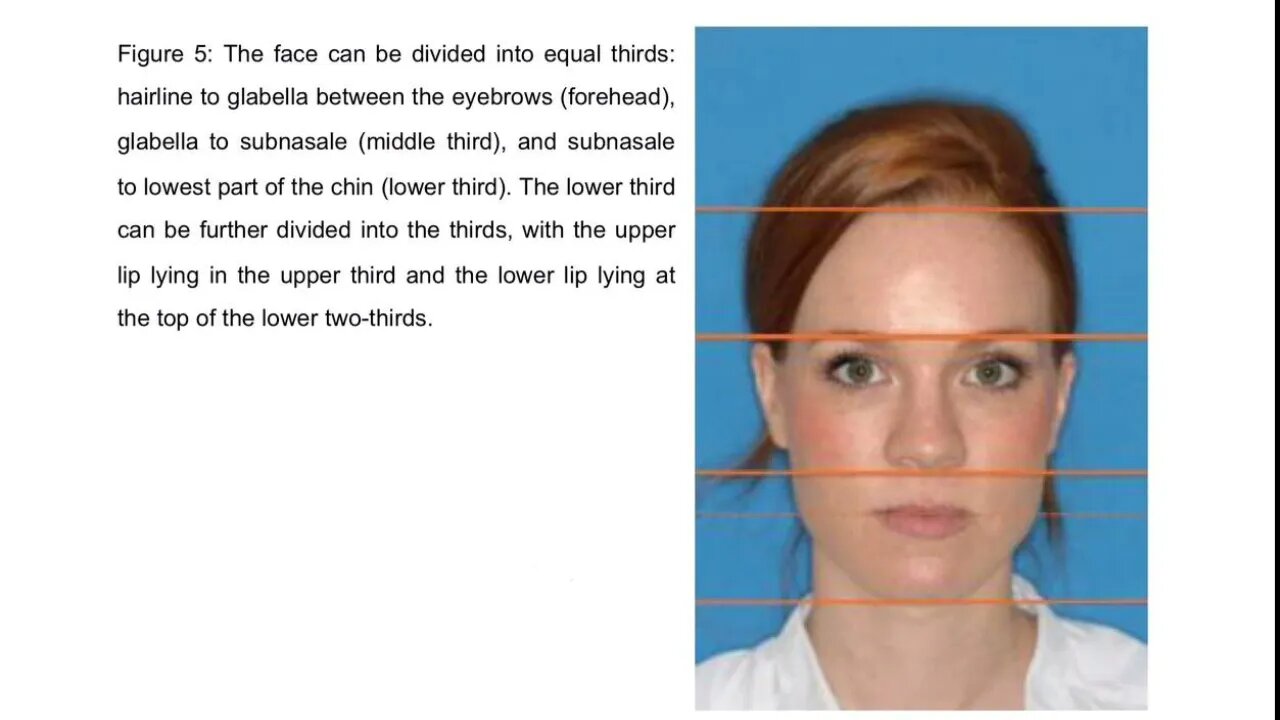 Figure 5: The face can be divided into equal thirds: hairline to glabella between the eyebrows (forehead), glabella to subnasale (middle third), and subnasale to lowest part of the chin (lower third). The lower third can be further divided into the thirds, with the upper lip lying in the upper third and the lower lip lying at the top of the lower two-thirds.